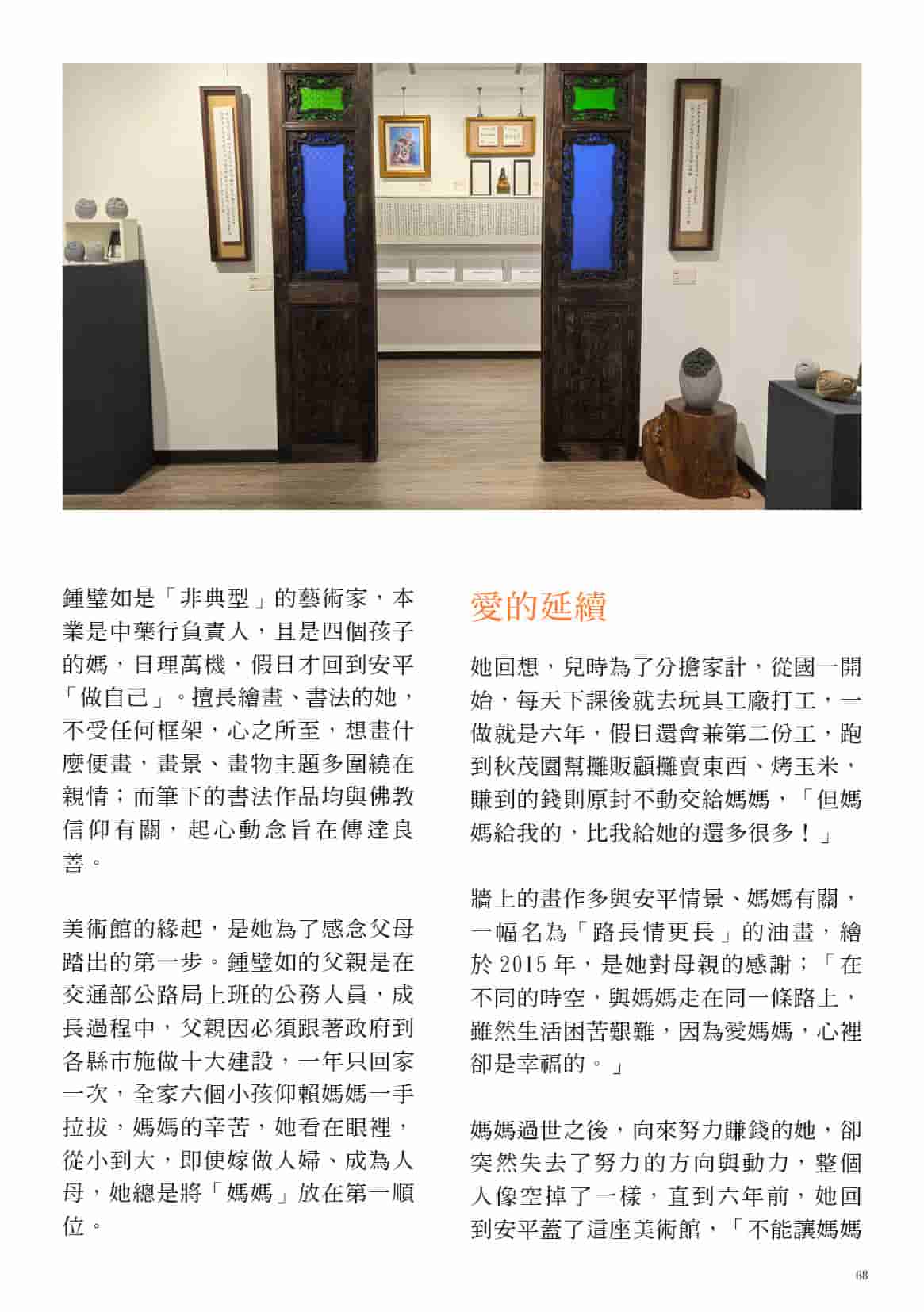 鍾璧如是「非典型」的藝術家，本業是中藥行負責人，且是四個孩子的媽，日理萬機，假日才回到安平「做自己」。擅長繪畫、書法的她，不受任何框架，心之所至，想畫什麼便畫，畫景、畫物主題多圍繞在親情；而筆下的書法作品均與佛教信仰有關，起心動念旨在傳達良善。

美術館的緣起，是她為了感念父母踏出的第一步。鍾璧如的父親是在交通部公路局上班的公務人員，成長過程中，父親因必須跟著政府到各縣市施做十大建設，一年只回家一次，全家六個小孩仰賴媽媽一手拉拔，媽媽的辛苦，她看在眼裡，從小到大，即使嫁做人婦、成為人母，她總是將「媽媽」放在第一順位。

愛的延續

她回想，兒時為了分擔家計，從國一開始，每天下課後就去玩具工廠打工，一做就是六年，假日還會兼第二份工，跑到秋茂園幫攤販顧攤賣東西、烤玉米，賺到的錢則原封不動交給媽媽，「但媽媽給我的，比我給她的還多很多！」

牆上的畫作多與安平情景、媽媽有關，一幅名為「路長情更長」的油畫，繪於 2015 年，是她對母親的感謝；「在不同的時空，與媽媽走在同一條路上，雖然生活困苦艱難，因為愛媽媽，心裡卻是幸福的。」

媽媽過世之後，向來努力賺錢的她，卻突然失去了努力的方向與動力，整個人像空掉了一樣，直到六年前，她回到安平蓋了這座美術館，「不能讓媽媽

68